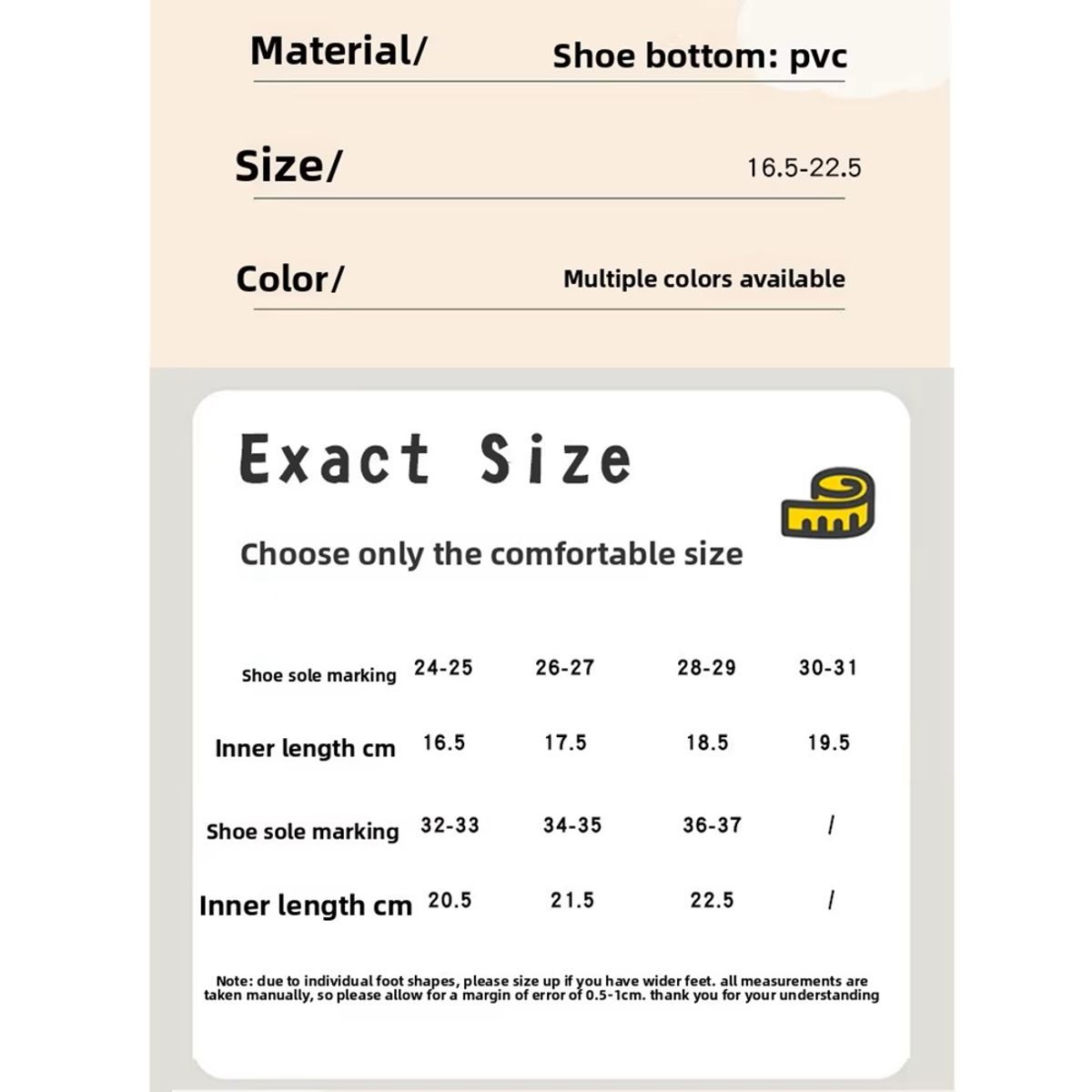 Material/ Shoe bottom: pvc

Size/ 16.5-22.5

Color/ Multiple colors available

Exact Size

Choose only the comfortable size

| Shoe sole marking | 24-25 | 26-27 | 28-29 | 30-31 |
|---|---|---|---|---|
| Inner length cm | 16.5 | 17.5 | 18.5 | 19.5 |
| Shoe sole marking | 32-33 | 34-35 | 36-37 | / |
| Inner length cm | 20.5 | 21.5 | 22.5 | / |

Note: due to individual foot shapes, please size up if you have wider feet. all measurements are taken manually, so please allow for a margin of error of 0.5-1cm. thank you for your understanding